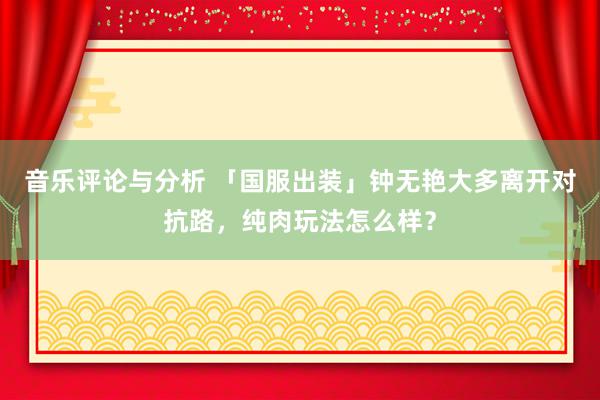 音乐评论与分析 「国服出装」钟无艳大多离开对抗路，纯肉玩法怎么样？